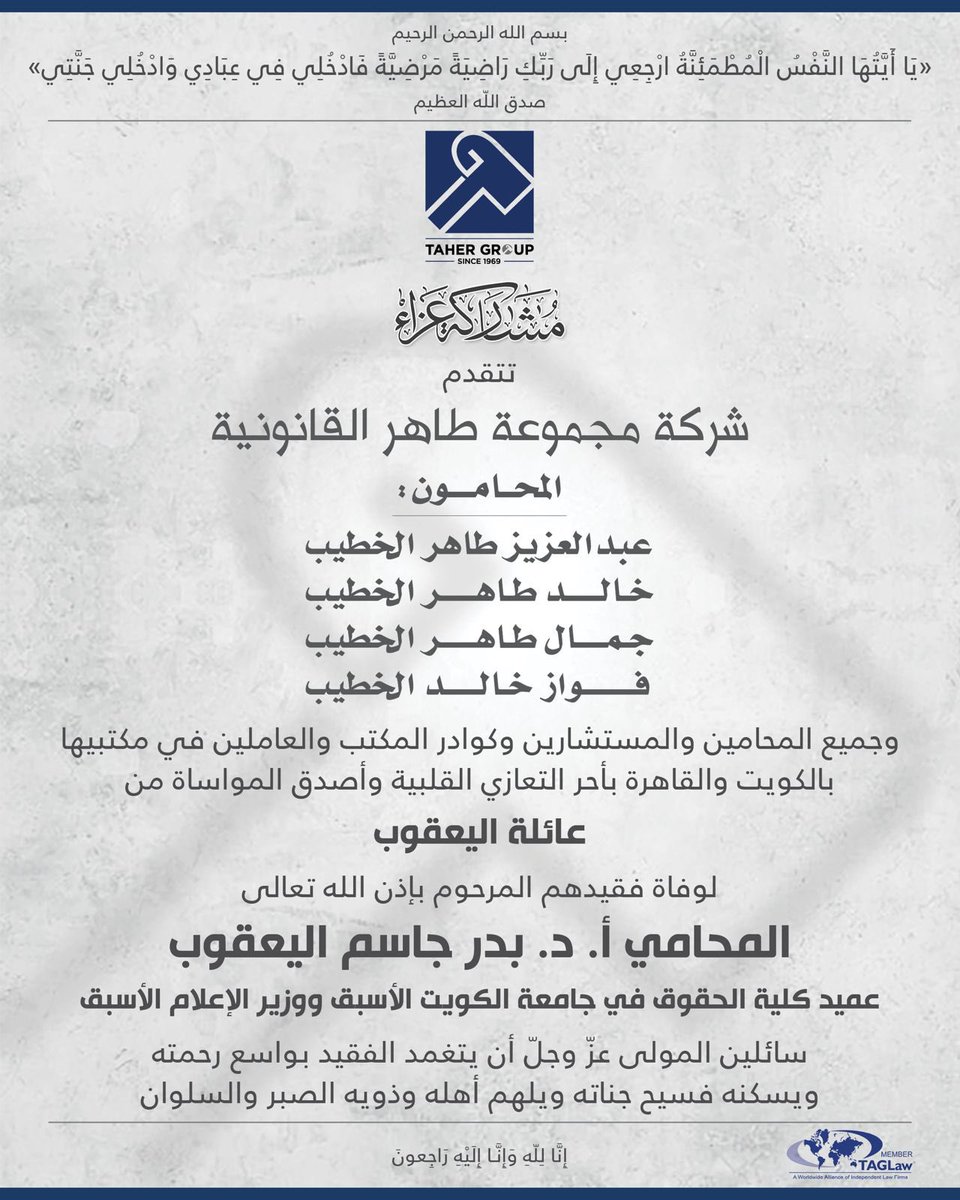 بسم الله الرحمن الرحيم

«يَا أَيَّتُهَا النَّفْسُ الْمُطْمَئِنَّةُ ارْجِعِي إِلَى رَبِّكِ رَاضِيَةً مَرْضِيَّةً فَادْخُلِي فِي عِبَادِي وَادْخُلِي جَنَّتِي»

صدق الله العظيم

TAHER GROUP
SINCE 1969

مشاركة عزاء

تتقدم

شركة مجموعة طاهر القانونية

المحامون:

عبدالعزيز طاهر الخطيب
خالد طاهر الخطيب
جمال طاهر الخطيب
فواز خالد الخطيب

وجميع المحامين والمستشارين وكوادر المكتب والعاملين في مكتبيها بالكويت والقاهرة بأحر التعازي القلبية وأصدق المواساة من

عائلة اليعقوب

لوفاة فقيدهم المرحوم بإذن الله تعالى

المحامي أ. د. بدر جاسم اليعقوب

عميد كلية الحقوق في جامعة الكويت الأسبق ووزير الإعلام الأسبق

سائلين المولى عزّ وجلّ أن يتغمد الفقيد بواسع رحمته ويسكنه فسيح جناته ويلهم أهله وذويه الصبر والسلوان

إِنَّا لِلَّهِ وَإِنَّا إِلَيْهِ رَاجِعونَ

MEMBER
TAGLaw
A Worldwide Alliance of Independent Law Firms